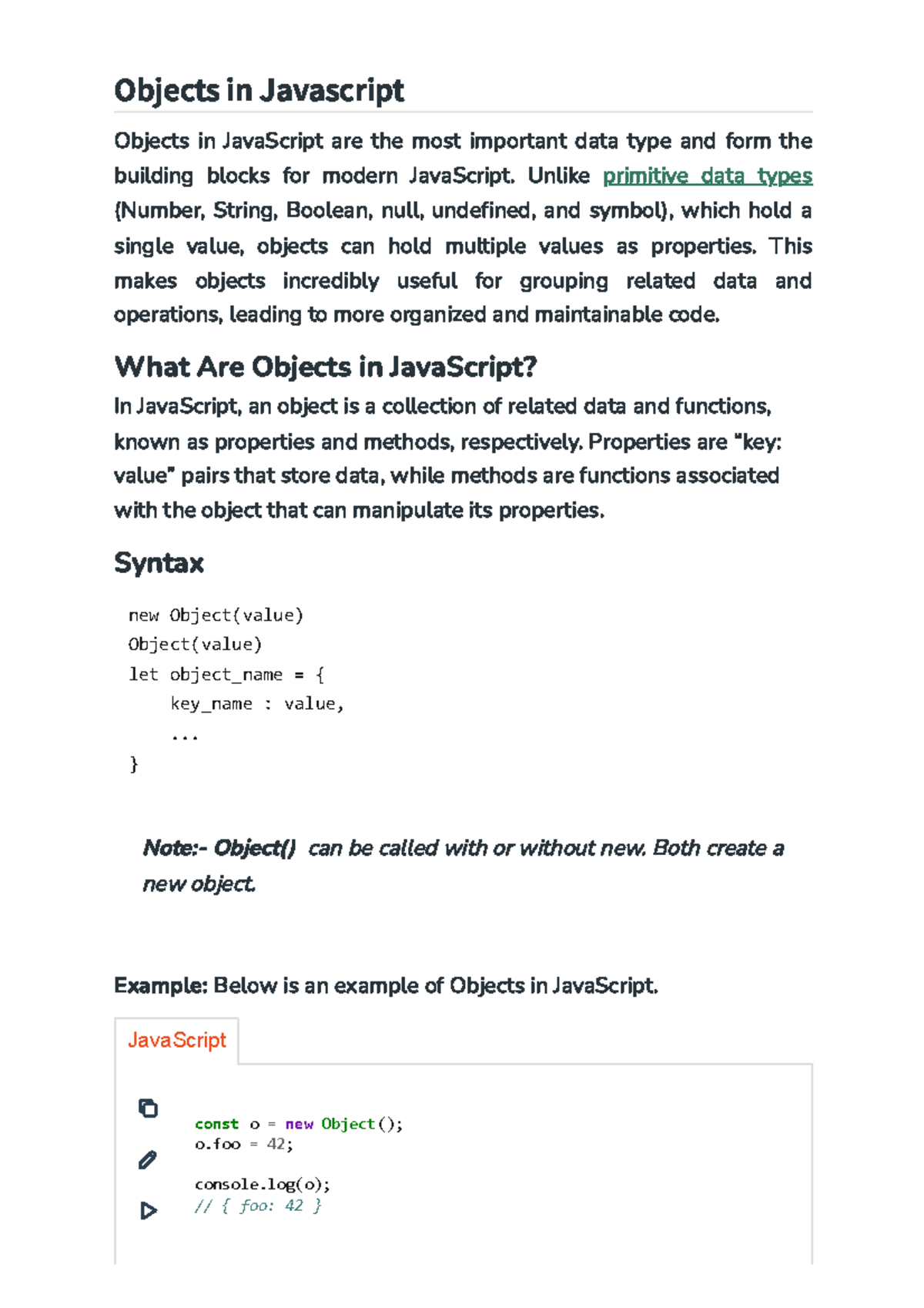 Objects in Javascript

Objects in JavaScript are the most important data type and form the building blocks for modern JavaScript. Unlike primitive data types (Number, String, Boolean, null, undefined, and symbol), which hold a single value, objects can hold multiple values as properties. This makes objects incredibly useful for grouping related data and operations, leading to more organized and maintainable code.

What Are Objects in JavaScript?

In JavaScript, an object is a collection of related data and functions, known as properties and methods, respectively. Properties are "key: value" pairs that store data, while methods are functions associated with the object that can manipulate its properties.

Syntax

new Object(value)
Object(value)
let object_name = {
    key_name : value,
    ...
}

Note:- Object() can be called with or without new. Both create a new object.

Example: Below is an example of Objects in JavaScript.

JavaScript

const o = new Object();
o.foo = 42;

console.log(o);
// { foo: 42 }